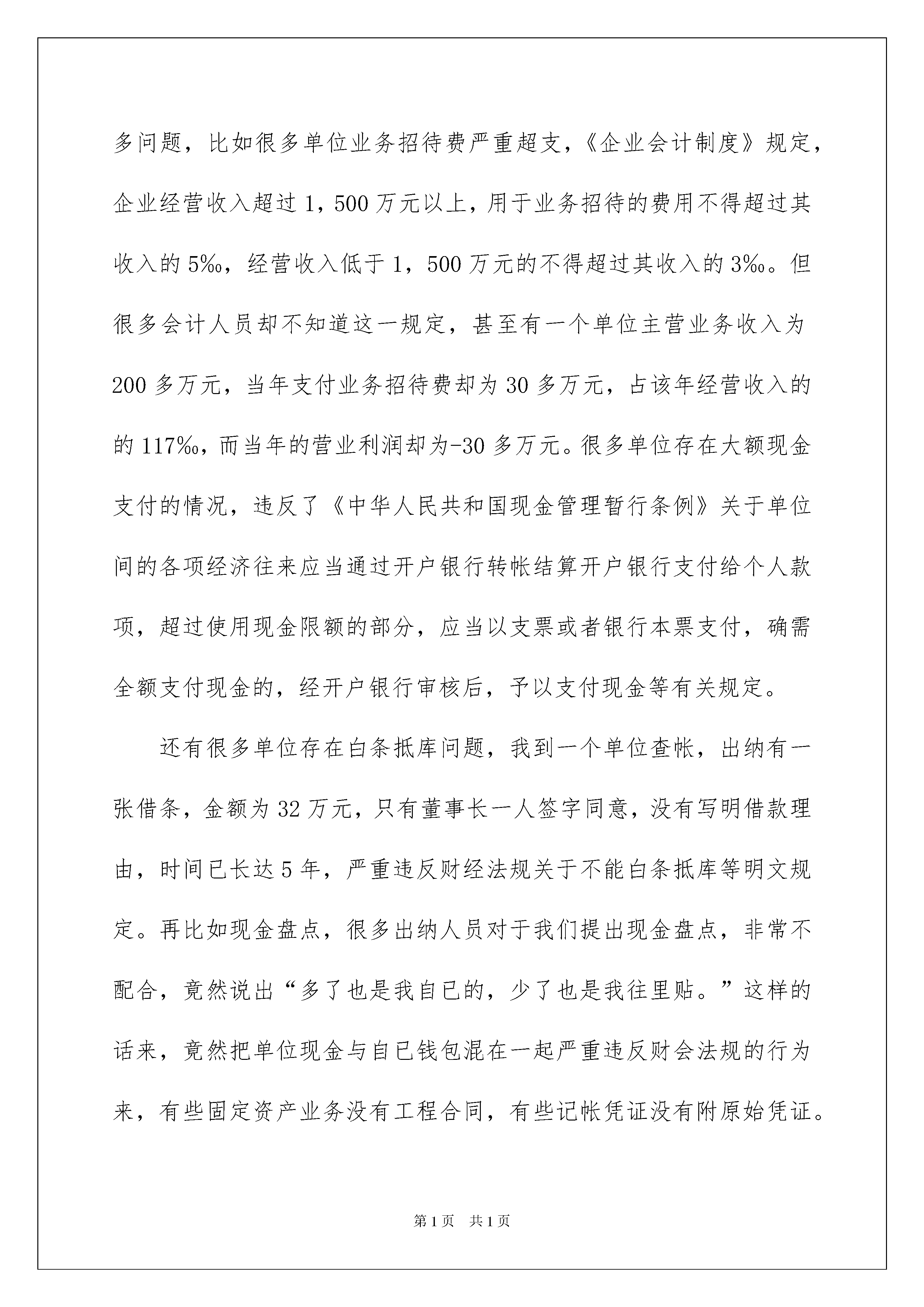 多问题，比如很多单位业务招待费严重超支，《企业会计制度》规定，企业经营收入超过1，500万元以上，用于业务招待的费用不得超过其收入的5‰，经营收入低于1，500万元的不得超过其收入的3‰。但很多会计人员却不知道这一规定，甚至有一个单位主营业务收入为200多万元，当年支付业务招待费却为30多万元，占该年经营收入的的117‰，而当年的营业利润却为-30多万元。很多单位存在大额现金支付的情况，违反了《中华人民共和国现金管理暂行条例》关于单位间的各项经济往来应当通过开户银行转帐结算开户银行支付给个人款项，超过使用现金限额的部分，应当以支票或者银行本票支付，确需全额支付现金的，经开户银行审核后，予以支付现金等有关规定。

还有很多单位存在白条抵库问题，我到一个单位查帐，出纳有一张借条，金额为32万元，只有董事长一人签字同意，没有写明借款理由，时间已长达5年，严重违反财经法规关于不能白条抵库等明文规定。再比如现金盘点，很多出纳人员对于我们提出现金盘点，非常不配合，竟然说出“多了也是我自已的，少了也是我往里贴。”这样的话来，竟然把单位现金与自已钱包混在一起严重违反财会法规的行为来，有些固定资产业务没有工程合同，有些记帐凭证没有附原始凭证。

第1页　共1页